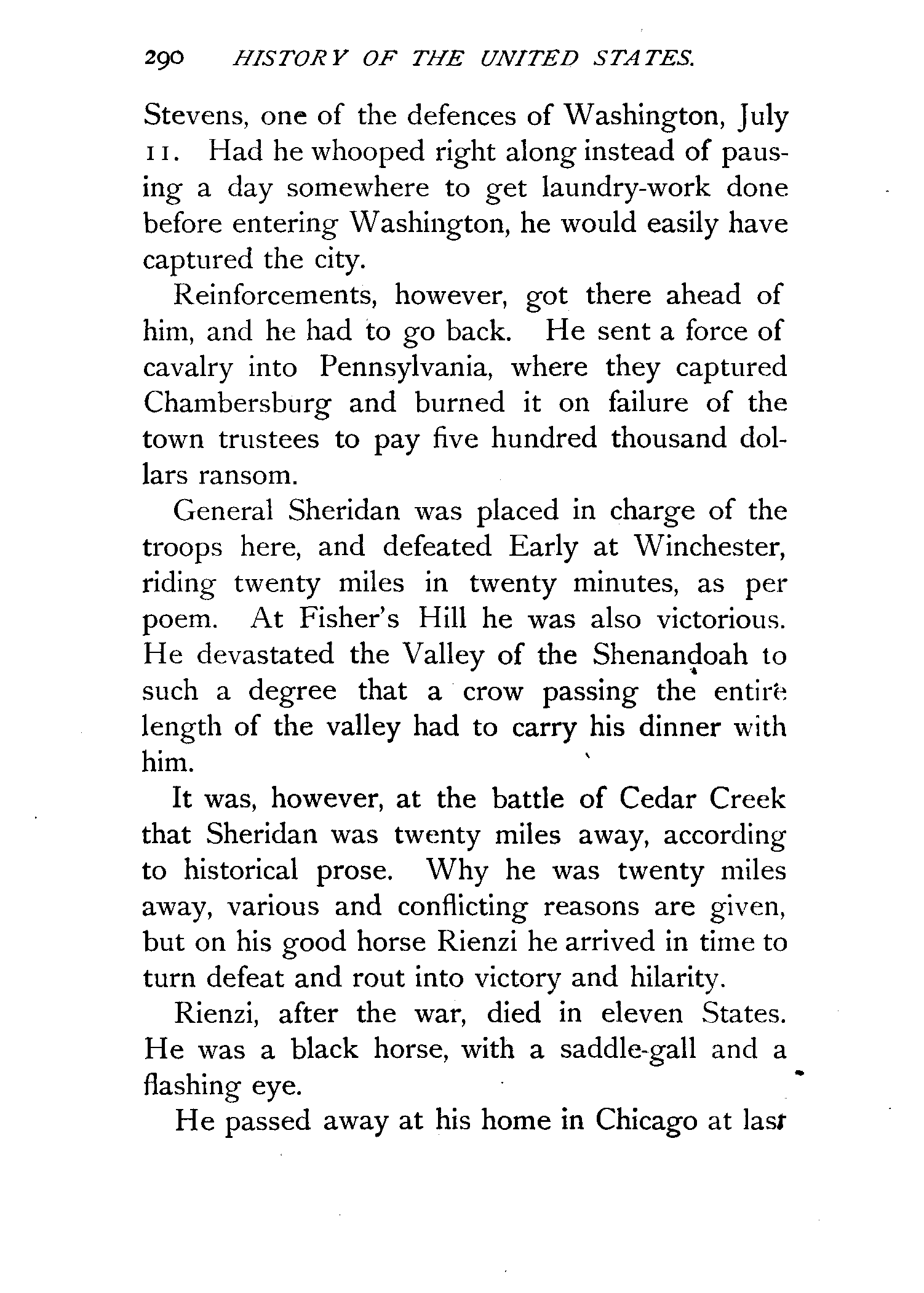 290 HISTORY OF THE UNITED STATES.

Stevens, one of the defences of Washington, July 11. Had he whooped right along instead of pausing a day somewhere to get laundry-work done before entering Washington, he would easily have captured the city.

Reinforcements, however, got there ahead of him, and he had to go back. He sent a force of cavalry into Pennsylvania, where they captured Chambersburg and burned it on failure of the town trustees to pay five hundred thousand dollars ransom.

General Sheridan was placed in charge of the troops here, and defeated Early at Winchester, riding twenty miles in twenty minutes, as per poem. At Fisher's Hill he was also victorious. He devastated the Valley of the Shenandoah to such a degree that a crow passing the entire length of the valley had to carry his dinner with him.

It was, however, at the battle of Cedar Creek that Sheridan was twenty miles away, according to historical prose. Why he was twenty miles away, various and conflicting reasons are given, but on his good horse Rienzi he arrived in time to turn defeat and rout into victory and hilarity.

Rienzi, after the war, died in eleven States. He was a black horse, with a saddle-gall and a flashing eye.

He passed away at his home in Chicago at last